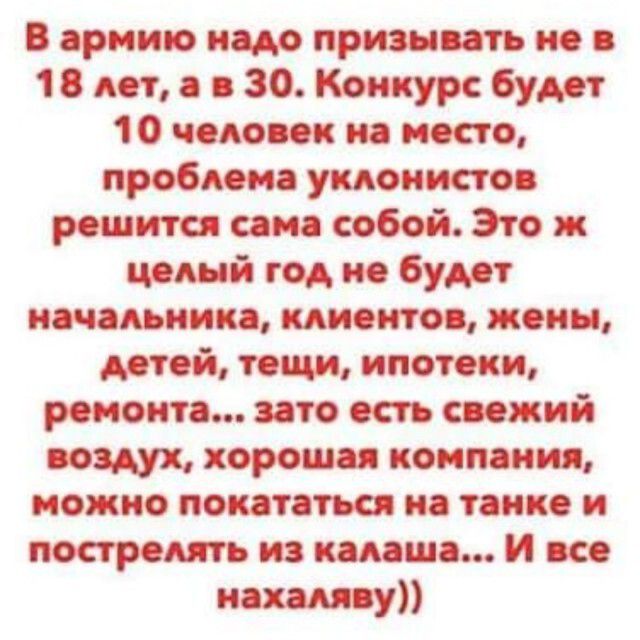 В армию надо призывать не в 18 лет, а в 30. Конкурс будет 10 человек на место, проблема уклонистов решится сама собой. Это ж целый год не будет начальника, клиентов, жены, детей, тещи, ипотеки, ремонта... зато есть свежий воздух, хорошая компания, можно покататься на танке и пострелять из калаша... И все нахаляву))